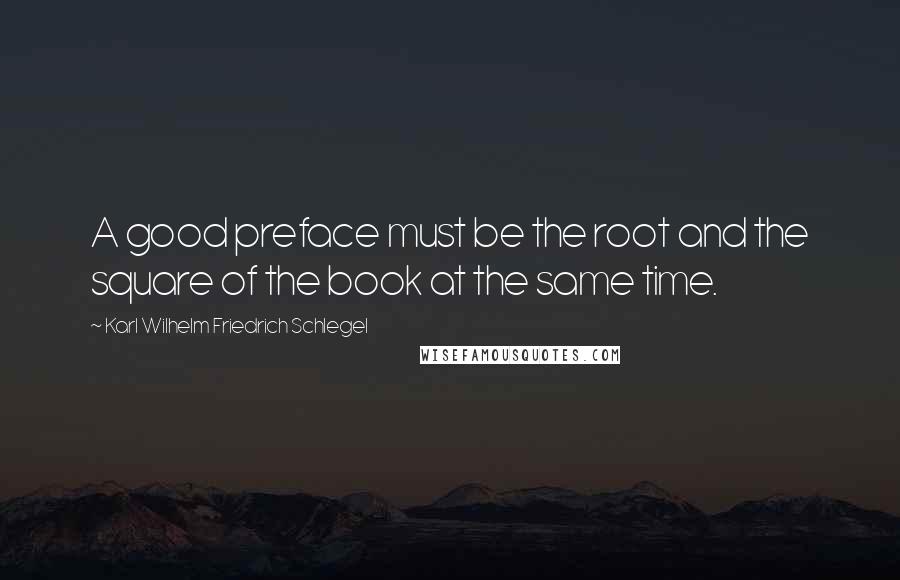 A good preface must be the root and the square of the book at the same time.

~ Karl Wilhelm Friedrich Schlegel

WISEFAMOUSQUOTES.COM